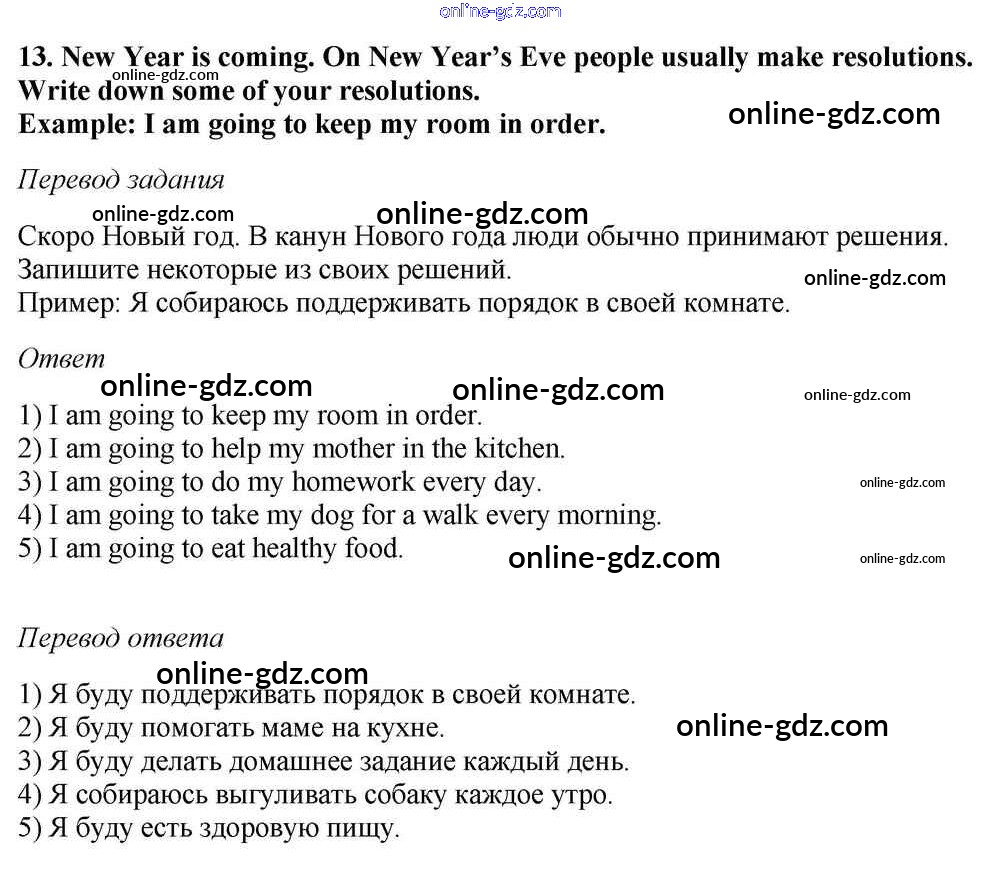 online-gdz.com

13. New Year is coming. On New Year's Eve people usually make resolutions. Write down some of your resolutions.
Example: I am going to keep my room in order.

online-gdz.com

online-gdz.com

Перевод задания

online-gdz.com

online-gdz.com

Скоро Новый год. В канун Нового года люди обычно принимают решения. Запишите некоторые из своих решений.
Пример: Я собираюсь поддерживать порядок в своей комнате.

online-gdz.com

Ответ

online-gdz.com

online-gdz.com

online-gdz.com

1) I am going to keep my room in order.
2) I am going to help my mother in the kitchen.
3) I am going to do my homework every day.
4) I am going to take my dog for a walk every morning.
5) I am going to eat healthy food.

online-gdz.com

online-gdz.com

online-gdz.com

Перевод ответа

online-gdz.com

1) Я буду поддерживать порядок в своей комнате.
2) Я буду помогать маме на кухне.
3) Я буду делать домашнее задание каждый день.
4) Я собираюсь выгуливать собаку каждое утро.
5) Я буду есть здоровую пищу.

online-gdz.com